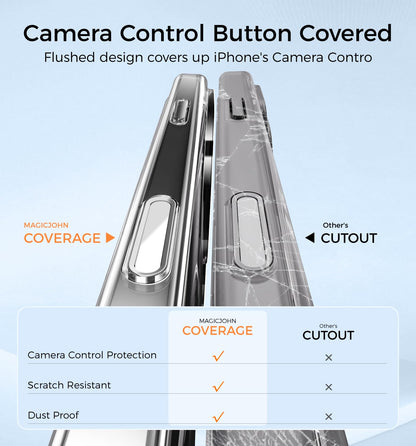 Camera Control Button Covered

Flushed design covers up iPhone's Camera Contro

MAGICJOHN
COVERAGE ▶

Other's
◀ CUTOUT

|  | MAGICJOHN COVERAGE | Other's CUTOUT |
|---|---|---|
| Camera Control Protection | ✓ | × |
| Scratch Resistant | ✓ | × |
| Dust Proof | ✓ | × |